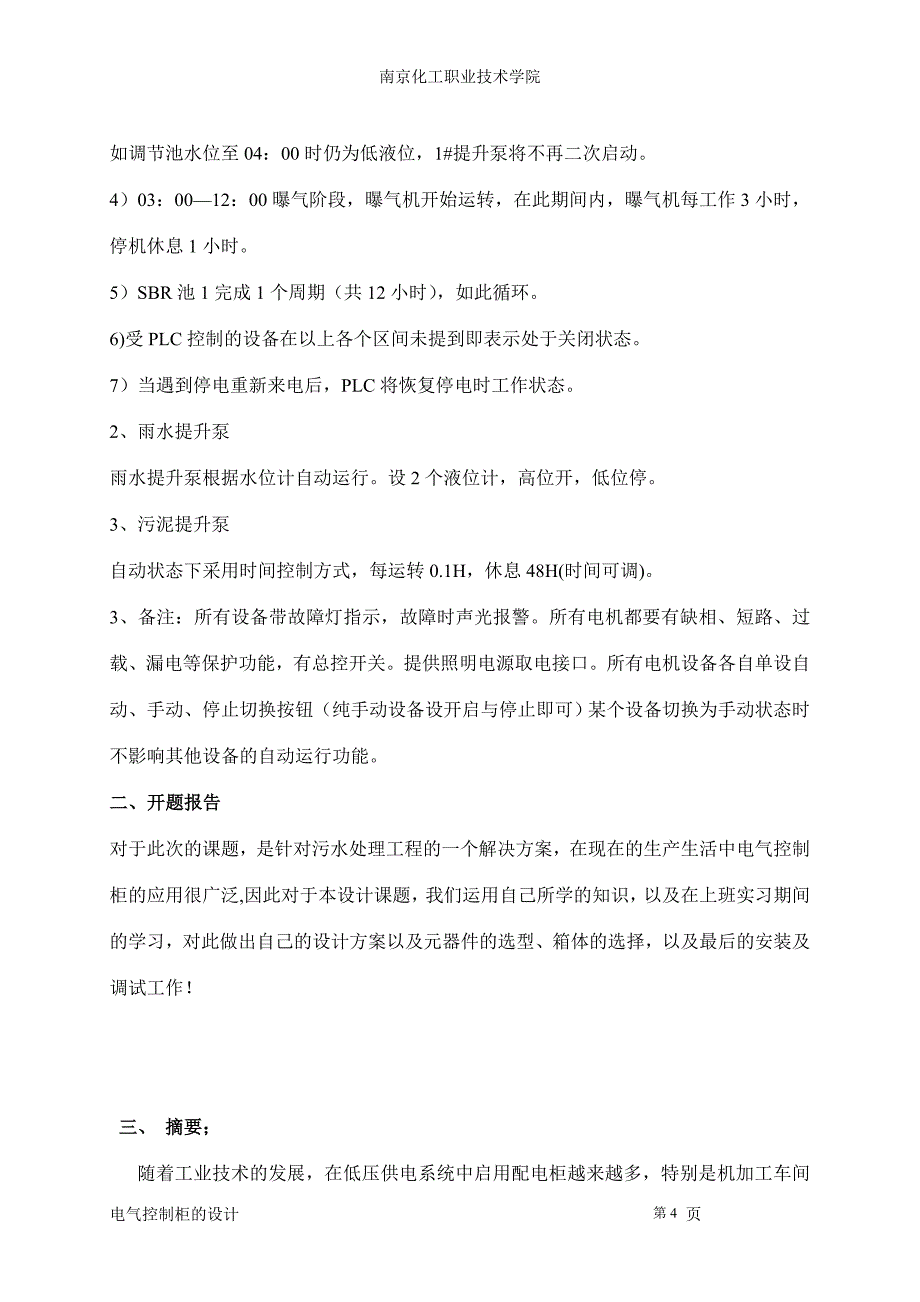 南京化工职业技术学院

如调节池水位至 04：00 时仍为低液位，1#提升泵将不再二次启动。

4）03：00—12：00 曝气阶段，曝气机开始运转，在此期间内，曝气机每工作 3 小时，停机休息 1 小时。

5）SBR 池 1 完成 1 个周期（共 12 小时），如此循环。

6)受 PLC 控制的设备在以上各个区间未提到即表示处于关闭状态。

7）当遇到停电重新来电后，PLC 将恢复停电时工作状态。

2、雨水提升泵

雨水提升泵根据水位计自动运行。设 2 个液位计，高位开，低位停。

3、污泥提升泵

自动状态下采用时间控制方式，每运转 0.1H，休息 48H(时间可调)。

3、备注：所有设备带故障灯指示，故障时声光报警。所有电机都要有缺相、短路、过载、漏电等保护功能，有总控开关。提供照明电源取电接口。所有电机设备各自单设自动、手动、停止切换按钮（纯手动设备设开启与停止即可）某个设备切换为手动状态时不影响其他设备的自动运行功能。

二、开题报告

对于此次的课题，是针对污水处理工程的一个解决方案，在现在的生产生活中电气控制柜的应用很广泛,因此对于本设计课题，我们运用自己所学的知识，以及在上班实习期间的学习，对此做出自己的设计方案以及元器件的选型、箱体的选择，以及最后的安装及调试工作！

三、 摘要：

随着工业技术的发展，在低压供电系统中启用配电柜越来越多，特别是机加工车间

电气控制柜的设计 第 4 页